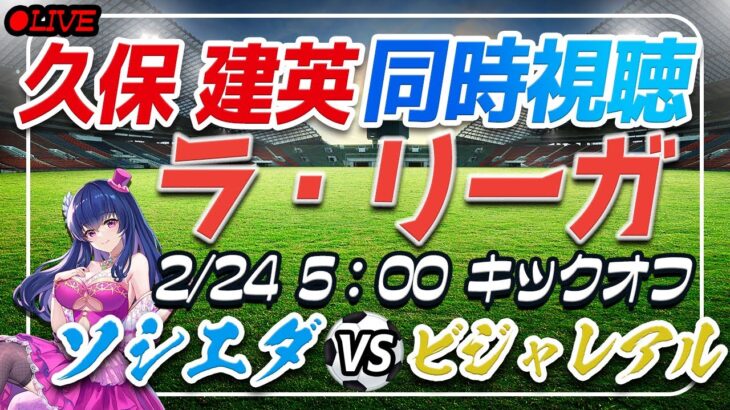 ●LIVE

久保 建英 同時視聴

ラ・リーガ

2/24 5：00 キックオフ

ソシエダ VS ビジャレアル